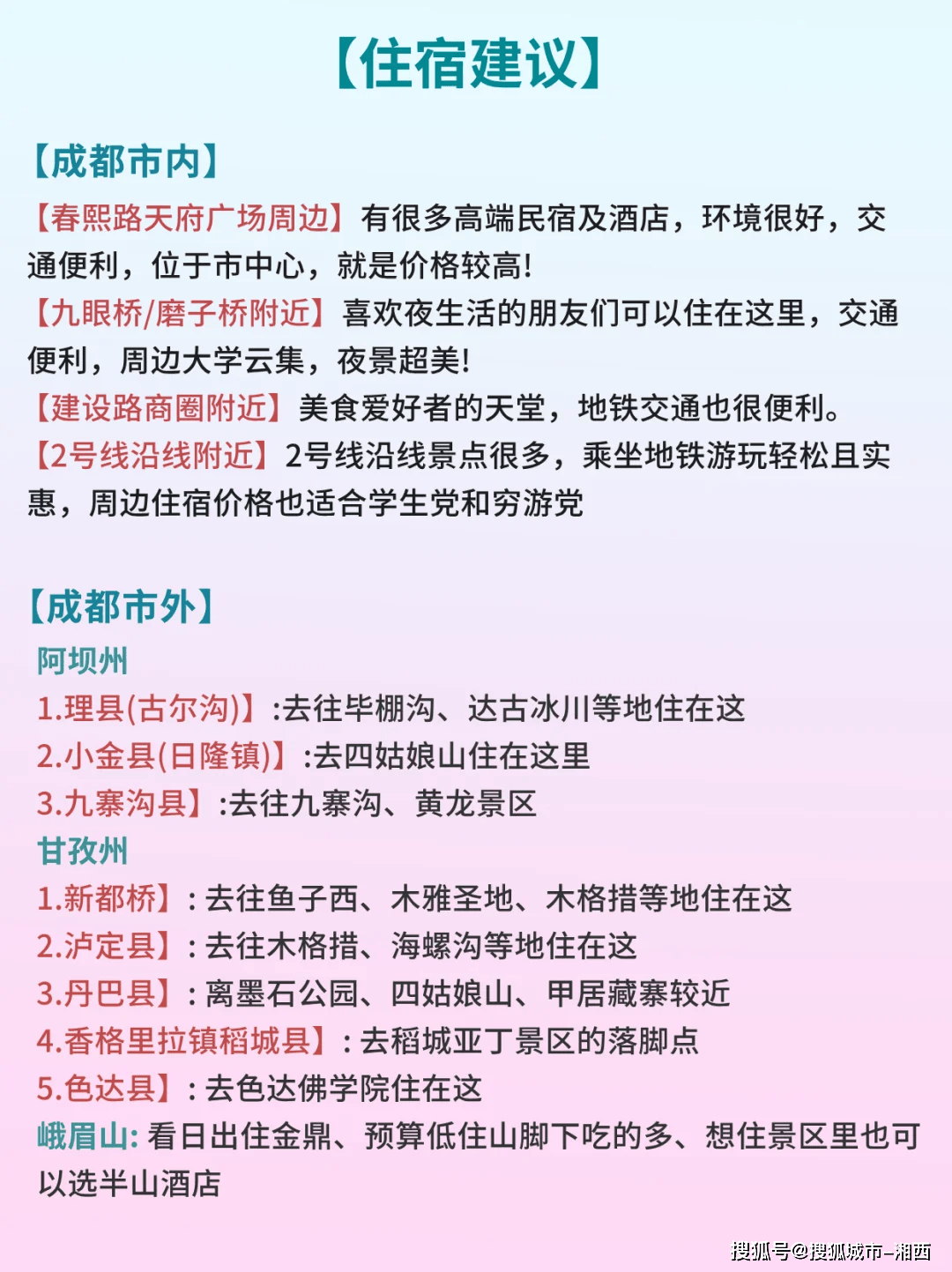 【住宿建议】

【成都市内】

【春熙路天府广场周边】有很多高端民宿及酒店，环境很好，交通便利，位于市中心，就是价格较高!

【九眼桥/磨子桥附近】喜欢夜生活的朋友们可以住在这里，交通便利，周边大学云集，夜景超美!

【建设路商圈附近】美食爱好者的天堂，地铁交通也很便利。

【2号线沿线附近】2号线沿线景点很多，乘坐地铁游玩轻松且实惠，周边住宿价格也适合学生党和穷游党

【成都市外】

阿坝州

1.理县(古尔沟)】:去往毕棚沟、达古冰川等地住在这

2.小金县(日隆镇)】:去四姑娘山住在这里

3.九寨沟县】:去往九寨沟、黄龙景区

甘孜州

1.新都桥】：去往鱼子西、木雅圣地、木格措等地住在这

2.泸定县】：去往木格措、海螺沟等地住在这

3.丹巴县】：离墨石公园、四姑娘山、甲居藏寨较近

4.香格里拉镇稻城县】：去稻城亚丁景区的落脚点

5.色达县】：去色达佛学院住在这

峨眉山: 看日出住金鼎、预算低住山脚下吃的多、想住景区里也可以选半山酒店

搜狐号@搜狐城市-湘西